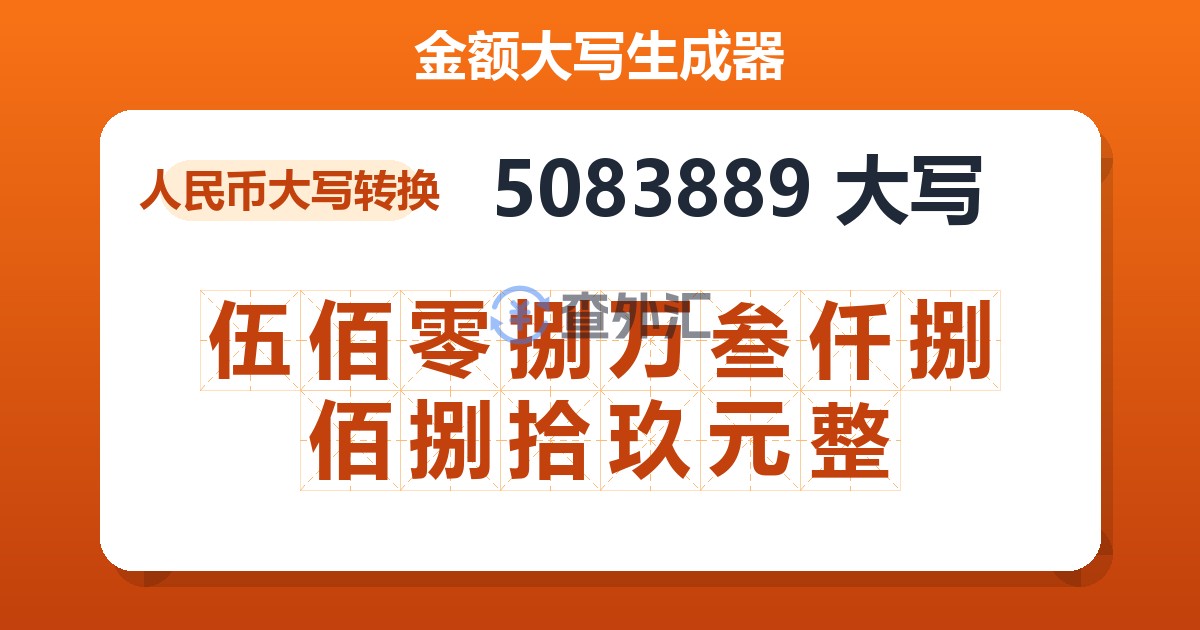 金额大写生成器

人民币大写转换

5083889 大写

查外汇

伍佰零捌万叁仟捌佰捌拾玖元整